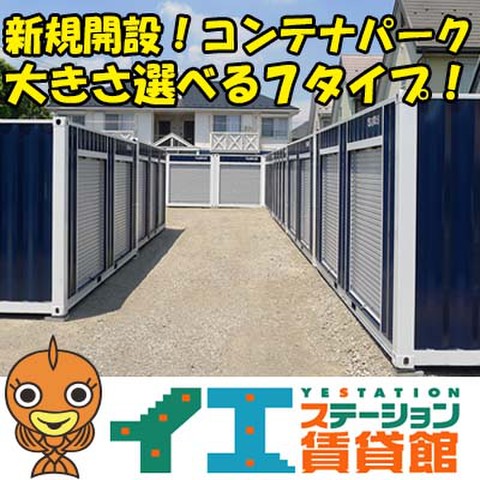 新規開設！コンテナパーク
大きさ選べる7タイプ！

イエ
YESTATION
ステーション
賃貸館